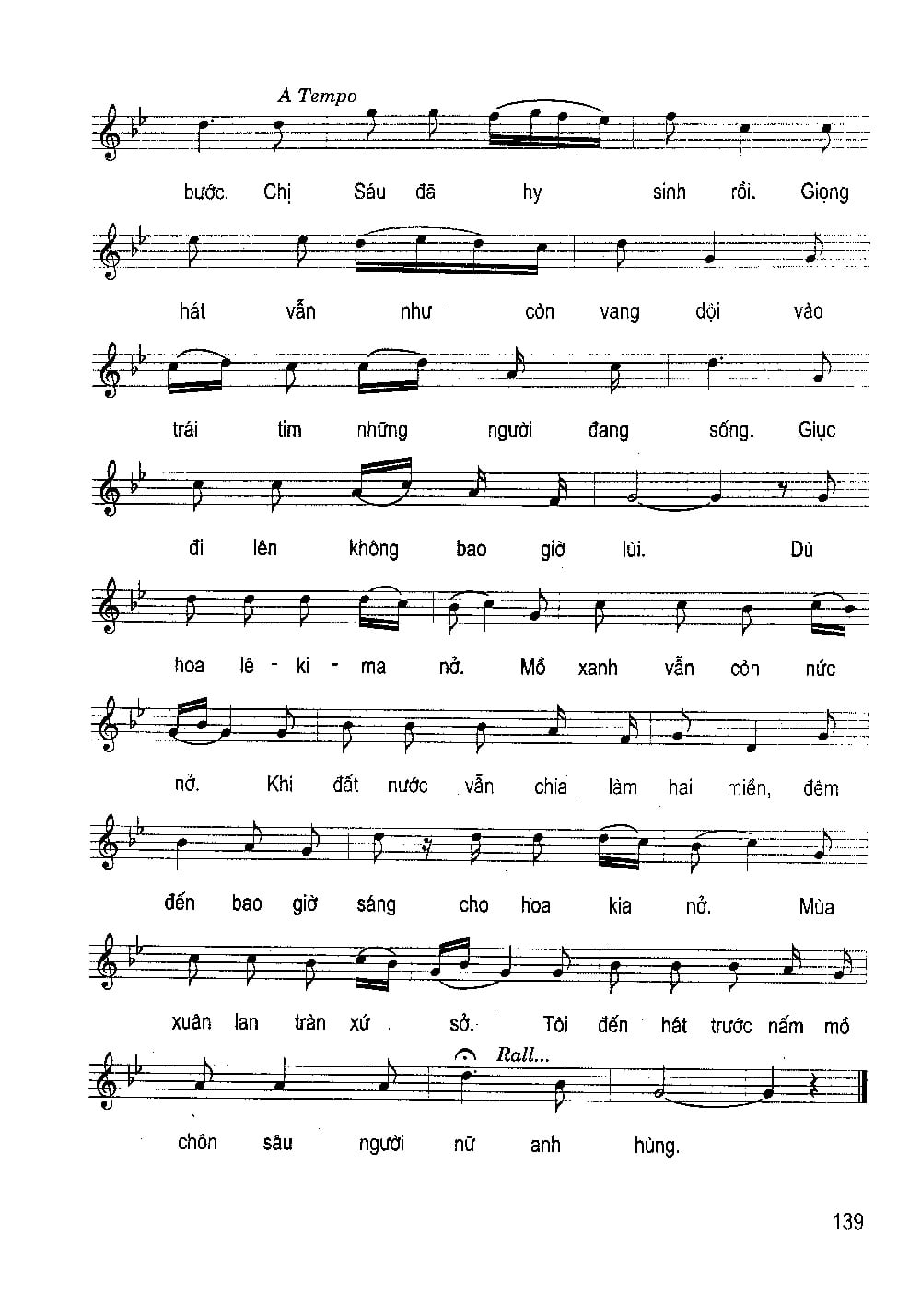 A Tempo

bước. Chị Sáu đã hy sinh rồi. Giọng

hát vẫn như còn vang dội vào

trái tim những người đang sống. Giục

đi lên không bao giờ lùi. Dù

hoa lê - ki - ma nở. Mồ xanh vẫn còn nức

nở. Khi đất nước vẫn chia làm hai miền, đêm

đến bao giờ sáng cho hoa kia nở. Mùa

xuân lan tràn xứ sở. Tôi đến hát trước nấm mồ

Rall...

chôn sâu người nữ anh hùng.

139